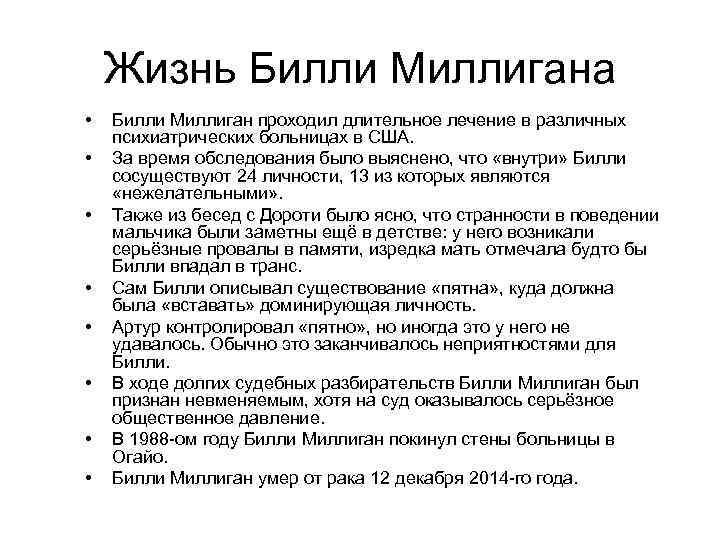 Жизнь Билли Миллигана

• Билли Миллиган проходил длительное лечение в различных психиатрических больницах в США.
• За время обследования было выяснено, что «внутри» Билли сосуществуют 24 личности, 13 из которых являются «нежелательными».
• Также из бесед с Дороти было ясно, что странности в поведении мальчика были заметны ещё в детстве: у него возникали серьёзные провалы в памяти, изредка мать отмечала будто бы Билли впадал в транс.
• Сам Билли описывал существование «пятна», куда должна была «вставать» доминирующая личность.
• Артур контролировал «пятно», но иногда это у него не удавалось. Обычно это заканчивалось неприятностями для Билли.
• В ходе долгих судебных разбирательств Билли Миллиган был признан невменяемым, хотя на суд оказывалось серьёзное общественное давление.
• В 1988-ом году Билли Миллиган покинул стены больницы в Огайо.
• Билли Миллиган умер от рака 12 декабря 2014-го года.